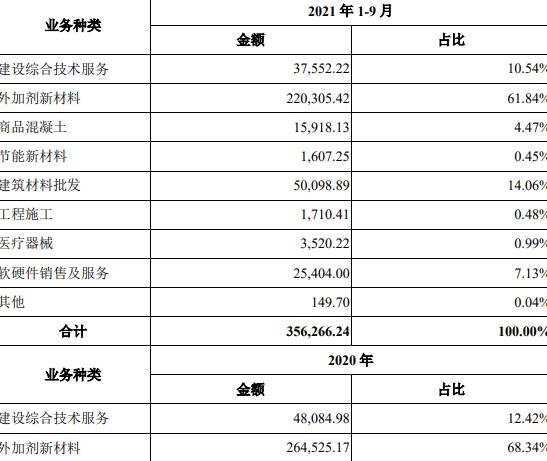 | 业务种类 | 2021 年 1-9 月 | |
|---|---|---|
| | 金额 | 占比 |
| 建设综合技术服务 | 37,552.22 | 10.54% |
| 外加剂新材料 | 220,305.42 | 61.84% |
| 商品混凝土 | 15,918.13 | 4.47% |
| 节能新材料 | 1,607.25 | 0.45% |
| 建筑材料批发 | 50,098.89 | 14.06% |
| 工程施工 | 1,710.41 | 0.48% |
| 医疗器械 | 3,520.22 | 0.99% |
| 软硬件销售及服务 | 25,404.00 | 7.13% |
| 其他 | 149.70 | 0.04% |
| 合计 | 356,266.24 | 100.00% |
| 业务种类 | 2020 年 | |
| | 金额 | 占比 |
| 建设综合技术服务 | 48,084.98 | 12.42% |
| 外加剂新材料 | 264,525.17 | 68.34% |